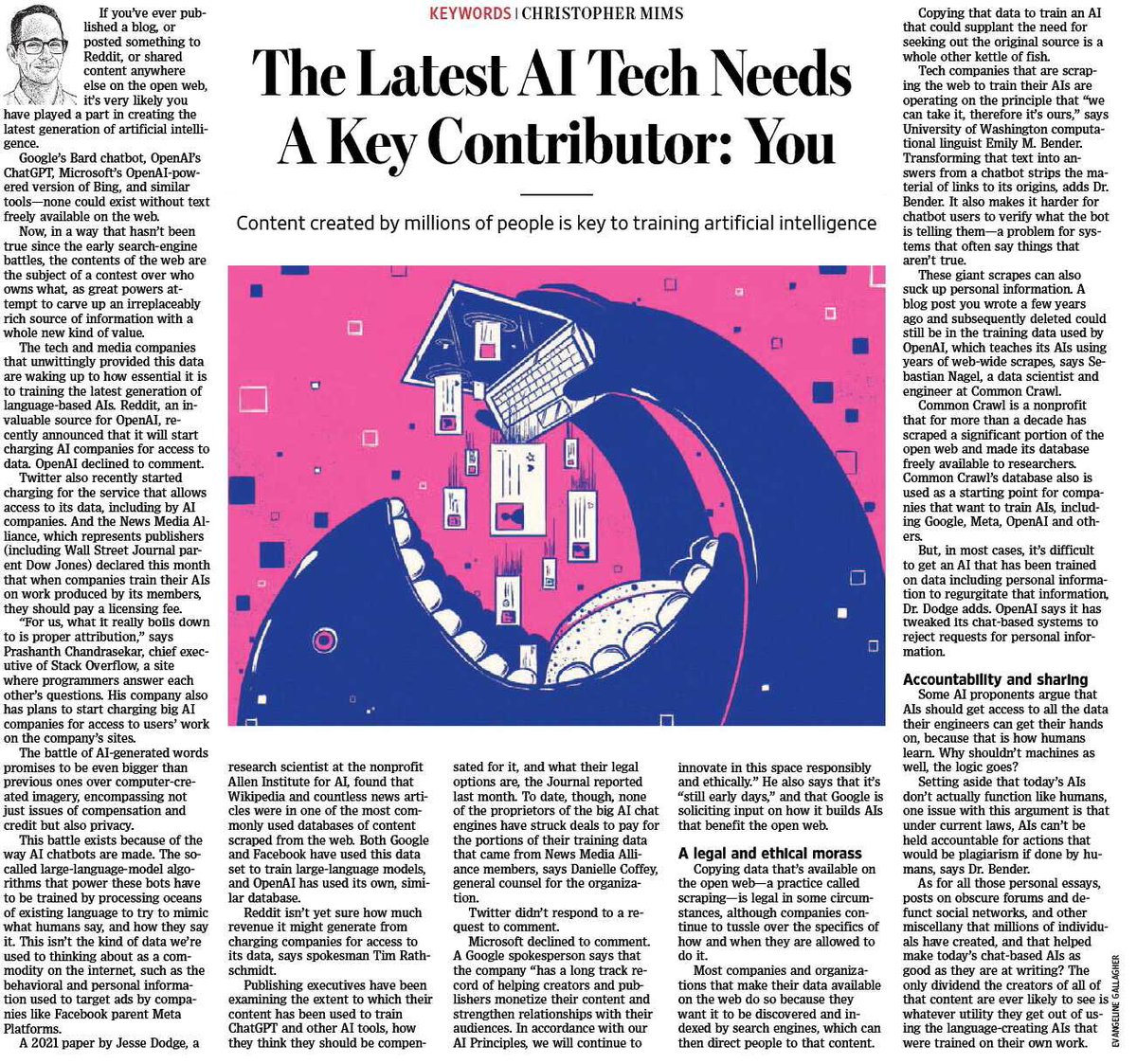 KEYWORDS | CHRISTOPHER MIMS

The Latest AI Tech Needs A Key Contributor: You

Content created by millions of people is key to training artificial intelligence

If you've ever published a blog, or posted something to Reddit, or shared content anywhere else on the open web, it's very likely you have played a part in creating the latest generation of artificial intelligence.

Google's Bard chatbot, OpenAI's ChatGPT, Microsoft's OpenAI-powered version of Bing, and similar tools—none could exist without text freely available on the web.

Now, in a way that hasn't been true since the early search-engine battles, the contents of the web are the subject of a contest over who owns what, as great powers attempt to carve up an irreplaceably rich source of information with a whole new kind of value.

The tech and media companies that unwittingly provided this data are waking up to how essential it is to training the latest generation of language-based AIs. Reddit, an invaluable source for OpenAI, recently announced that it will start charging AI companies for access to data. OpenAI declined to comment.

Twitter also recently started charging for the service that allows access to its data, including by AI companies. And the News Media Alliance, which represents publishers (including Wall Street Journal parent Dow Jones) declared this month that when companies train their AIs on work produced by its members, they should pay a licensing fee.

"For us, what it really boils down to is proper attribution," says Prashanth Chandrasekar, chief executive of Stack Overflow, a site where programmers answer each other's questions. His company also has plans to start charging big AI companies for access to users' work on the company's sites.

The battle of AI-generated words promises to be even bigger than previous ones over computer-created imagery, encompassing not just issues of compensation and credit but also privacy.

This battle exists because of the way AI chatbots are made. The so-called large-language-model algorithms that power these bots have to be trained by processing oceans of existing language to try to mimic what humans say, and how they say it. This isn't the kind of data we're used to thinking about as a commodity on the internet, such as the behavioral and personal information used to target ads by companies like Facebook parent Meta Platforms.

A 2021 paper by Jesse Dodge, a research scientist at the nonprofit Allen Institute for AI, found that Wikipedia and countless news articles were in one of the most commonly used databases of content scraped from the web. Both Google and Facebook have used this data set to train large-language models, and OpenAI has used its own, similar database.

Reddit isn't yet sure how much revenue it might generate from charging companies for access to its data, says spokesman Tim Rathschmidt.

Publishing executives have been examining the extent to which their content has been used to train ChatGPT and other AI tools, how they think they should be compensated for it, and what their legal options are, the Journal reported last month. To date, though, none of the proprietors of the big AI chat engines have struck deals to pay for the portions of their training data that came from News Media Alliance members, says Danielle Coffey, general counsel for the organization.

Twitter didn't respond to a request to comment.

Microsoft declined to comment. A Google spokesperson says that the company "has a long track record of helping creators and publishers monetize their content and strengthen relationships with their audiences. In accordance with our AI Principles, we will continue to innovate in this space responsibly and ethically." He also says that it's "still early days," and that Google is soliciting input on how it builds AIs that benefit the open web.

A legal and ethical morass

Copying data that's available on the open web—a practice called scraping—is legal in some circumstances, although companies continue to tussle over the specifics of how and when they are allowed to do it.

Most companies and organizations that make their data available on the web do so because they want it to be discovered and indexed by search engines, which can then direct people to that content.

Copying that data to train an AI that could supplant the need for seeking out the original source is a whole other kettle of fish.

Tech companies that are scraping the web to train their AIs are operating on the principle that "we can take it, therefore it's ours," says University of Washington computational linguist Emily M. Bender. Transforming that text into answers from a chatbot strips the material of links to its origins, adds Dr. Bender. It also makes it harder for chatbot users to verify what the bot is telling them—a problem for systems that often say things that aren't true.

These giant scrapes can also suck up personal information. A blog post you wrote a few years ago and subsequently deleted could still be in the training data used by OpenAI, which teaches its AIs using years of web-wide scrapes, says Sebastian Nagel, a data scientist and engineer at Common Crawl.

Common Crawl is a nonprofit that for more than a decade has scraped a significant portion of the open web and made its database freely available to researchers. Common Crawl's database also is used as a starting point for companies that want to train AIs, including Google, Meta, OpenAI and others.

But, in most cases, it's difficult to get an AI that has been trained on data including personal information to regurgitate that information, Dr. Dodge adds. OpenAI says it has tweaked its chat-based systems to reject requests for personal information.

Accountability and sharing

Some AI proponents argue that AIs should get access to all the data their engineers can get their hands on, because that is how humans learn. Why shouldn't machines as well, the logic goes?

Setting aside that today's AIs don't actually function like humans, one issue with this argument is that under current laws, AIs can't be held accountable for actions that would be plagiarism if done by humans, says Dr. Bender.

As for all those personal essays, posts on obscure forums and defunct social networks, and other miscellany that millions of individuals have created, and that helped make today's chat-based AIs as good as they are at writing? The only dividend the creators of all of that content are ever likely to see is whatever utility they get out of using the language-creating AIs that were trained on their own work.

EVANGELINE GALLAGHER